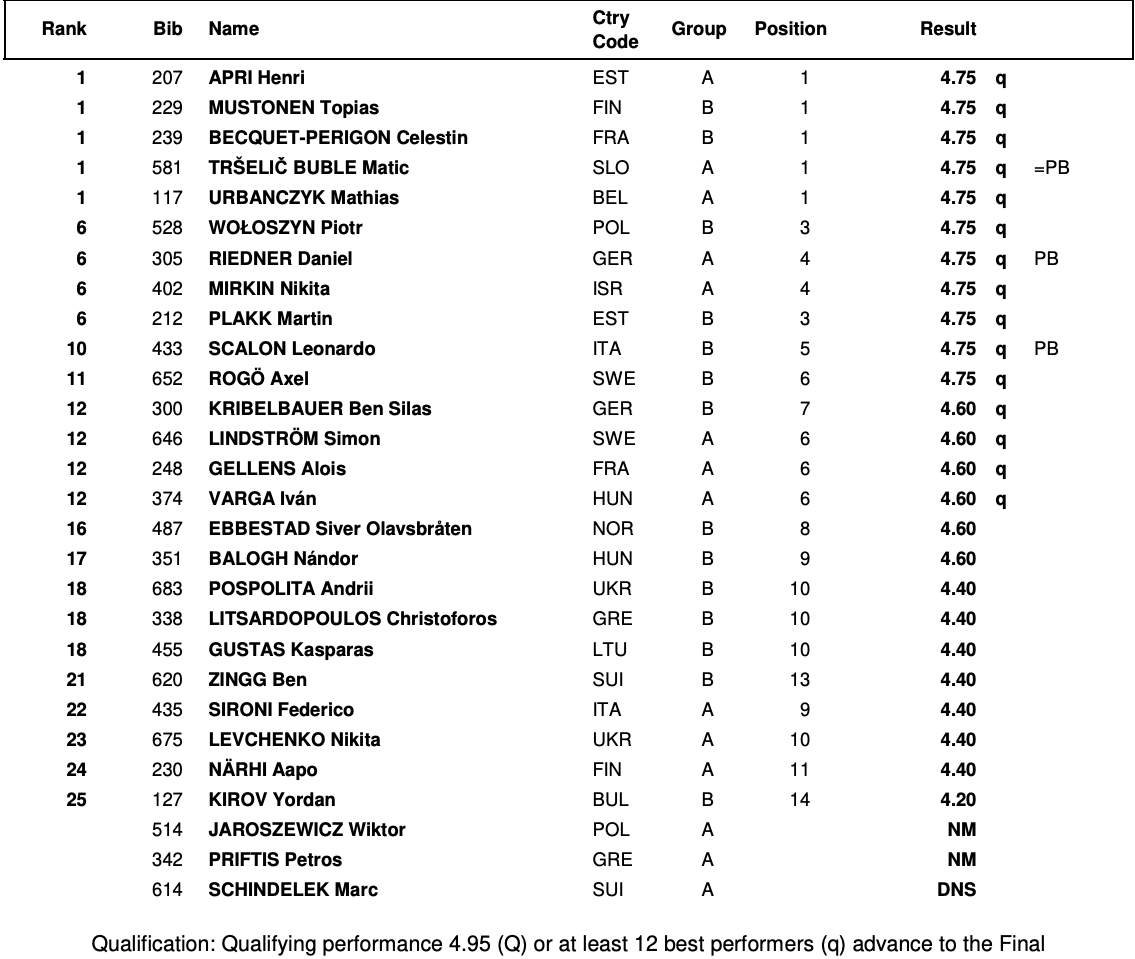 | Rank | Bib | Name | Ctry Code | Group | Position | Result | | |
|---|---|---|---|---|---|---|---|---|
| 1 | 207 | APRI Henri | EST | A | 1 | 4.75 | q | |
| 1 | 229 | MUSTONEN Topias | FIN | B | 1 | 4.75 | q | |
| 1 | 239 | BECQUET-PERIGON Celestin | FRA | B | 1 | 4.75 | q | |
| 1 | 581 | TRŠELIČ BUBLE Matic | SLO | A | 1 | 4.75 | q | =PB |
| 1 | 117 | URBANCZYK Mathias | BEL | A | 1 | 4.75 | q | |
| 6 | 528 | WOŁOSZYN Piotr | POL | B | 3 | 4.75 | q | |
| 6 | 305 | RIEDNER Daniel | GER | A | 4 | 4.75 | q | PB |
| 6 | 402 | MIRKIN Nikita | ISR | A | 4 | 4.75 | q | |
| 6 | 212 | PLAKK Martin | EST | B | 3 | 4.75 | q | |
| 10 | 433 | SCALON Leonardo | ITA | B | 5 | 4.75 | q | PB |
| 11 | 652 | ROGÖ Axel | SWE | B | 6 | 4.75 | q | |
| 12 | 300 | KRIBELBAUER Ben Silas | GER | B | 7 | 4.60 | q | |
| 12 | 646 | LINDSTRÖM Simon | SWE | A | 6 | 4.60 | q | |
| 12 | 248 | GELLENS Alois | FRA | A | 6 | 4.60 | q | |
| 12 | 374 | VARGA Iván | HUN | A | 6 | 4.60 | q | |
| 16 | 487 | EBBESTAD Siver Olavsbråten | NOR | B | 8 | 4.60 | | |
| 17 | 351 | BALOGH Nándor | HUN | B | 9 | 4.60 | | |
| 18 | 683 | POSPOLITA Andrii | UKR | B | 10 | 4.40 | | |
| 18 | 338 | LITSARDOPOULOS Christoforos | GRE | B | 10 | 4.40 | | |
| 18 | 455 | GUSTAS Kasparas | LTU | B | 10 | 4.40 | | |
| 21 | 620 | ZINGG Ben | SUI | B | 13 | 4.40 | | |
| 22 | 435 | SIRONI Federico | ITA | A | 9 | 4.40 | | |
| 23 | 675 | LEVCHENKO Nikita | UKR | A | 10 | 4.40 | | |
| 24 | 230 | NÄRHI Aapo | FIN | A | 11 | 4.40 | | |
| 25 | 127 | KIROV Yordan | BUL | B | 14 | 4.20 | | |
| | 514 | JAROSZEWICZ Wiktor | POL | A | | NM | | |
| | 342 | PRIFTIS Petros | GRE | A | | NM | | |
| | 614 | SCHINDELEK Marc | SUI | A | | DNS | | |

Qualification: Qualifying performance 4.95 (Q) or at least 12 best performers (q) advance to the Final